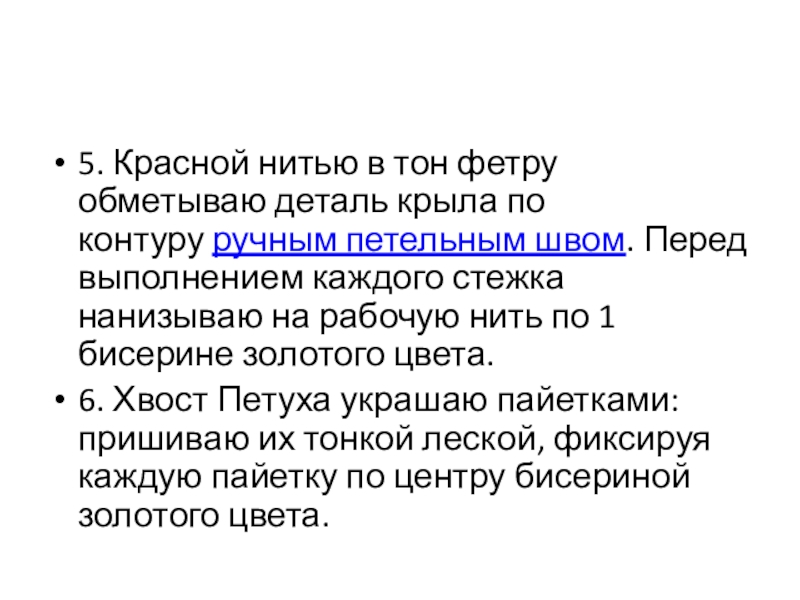 • 5. Красной нитью в тон фетру обметываю деталь крыла по контуру ручным петельным швом. Перед выполнением каждого стежка нанизываю на рабочую нить по 1 бисерине золотого цвета.

• 6. Хвост Петуха украшаю пайетками: пришиваю их тонкой леской, фиксируя каждую пайетку по центру бисериной золотого цвета.